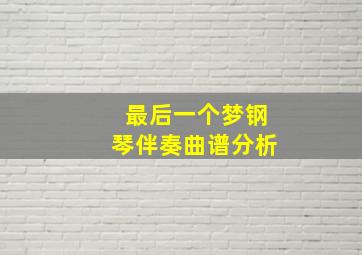 最后一个梦钢琴伴奏曲谱分析